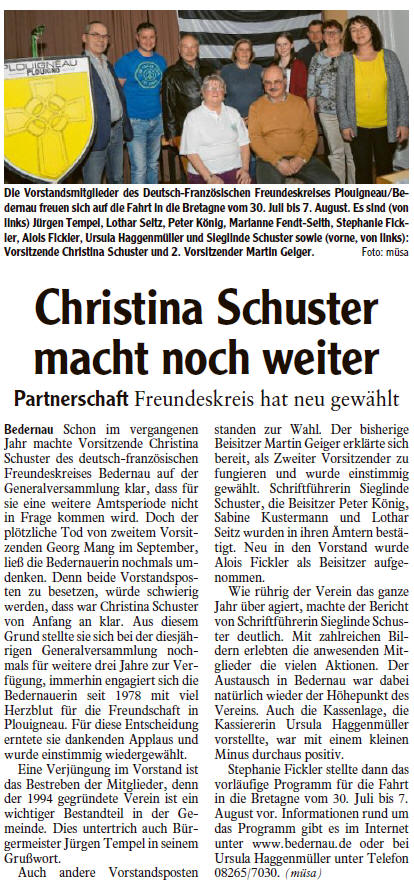 PLOUIGNEAU

Die Vorstandsmitglieder des Deutsch-Französischen Freundeskreises Plouigneau/Bedernau freuen sich auf die Fahrt in die Bretagne vom 30. Juli bis 7. August. Es sind (von links) Jürgen Tempel, Lothar Seitz, Peter König, Marianne Fendt-Seith, Stephanie Fickler, Alois Fickler, Ursula Haggenmüller und Sieglinde Schuster sowie (vorne, von links): Vorsitzende Christina Schuster und 2. Vorsitzender Martin Geiger. Foto: müsa

Christina Schuster macht noch weiter

Partnerschaft Freundeskreis hat neu gewählt

Bedernau Schon im vergangenen Jahr machte Vorsitzende Christina Schuster des deutsch-französischen Freundeskreises Bedernau auf der Generalversammlung klar, dass für sie eine weitere Amtsperiode nicht in Frage kommen wird. Doch der plötzliche Tod von zweitem Vorsitzenden Georg Mang im September, ließ die Bedernauerin nochmals umdenken. Denn beide Vorstandsposten zu besetzen, würde schwierig werden, dass war Christina Schuster von Anfang an klar. Aus diesem Grund stellte sie sich bei der diesjährigen Generalversammlung nochmals für weitere drei Jahre zur Verfügung, immerhin engagiert sich die Bedernauerin seit 1978 mit viel Herzblut für die Freundschaft in Plouigneau. Für diese Entscheidung erntete sie dankenden Applaus und wurde einstimmig wiedergewählt.

Eine Verjüngung im Vorstand ist das Bestreben der Mitglieder, denn der 1994 gegründete Verein ist ein wichtiger Bestandteil in der Gemeinde. Dies untertrich auch Bürgermeister Jürgen Tempel in seinem Grußwort.

Auch andere Vorstandsposten standen zur Wahl. Der bisherige Beisitzer Martin Geiger erklärte sich bereit, als Zweiter Vorsitzender zu fungieren und wurde einstimmig gewählt. Schriftführerin Sieglinde Schuster, die Beisitzer Peter König, Sabine Kustermann und Lothar Seitz wurden in ihren Ämtern bestätigt. Neu in den Vorstand wurde Alois Fickler als Beisitzer aufgenommen.

Wie rührig der Verein das ganze Jahr über agiert, machte der Bericht von Schriftführerin Sieglinde Schuster deutlich. Mit zahlreichen Bildern erlebten die anwesenden Mitglieder die vielen Aktionen. Der Austausch in Bedernau war dabei natürlich wieder der Höhepunkt des Vereins. Auch die Kassenlage, die Kassiererin Ursula Haggenmüller vorstellte, war mit einem kleinen Minus durchaus positiv.

Stephanie Fickler stellte dann das vorläufige Programm für die Fahrt in die Bretagne vom 30. Juli bis 7. August vor. Informationen rund um das Programm gibt es im Internet unter www.bedernau.de oder bei Ursula Haggenmüller unter Telefon 08265/7030. (müsa)